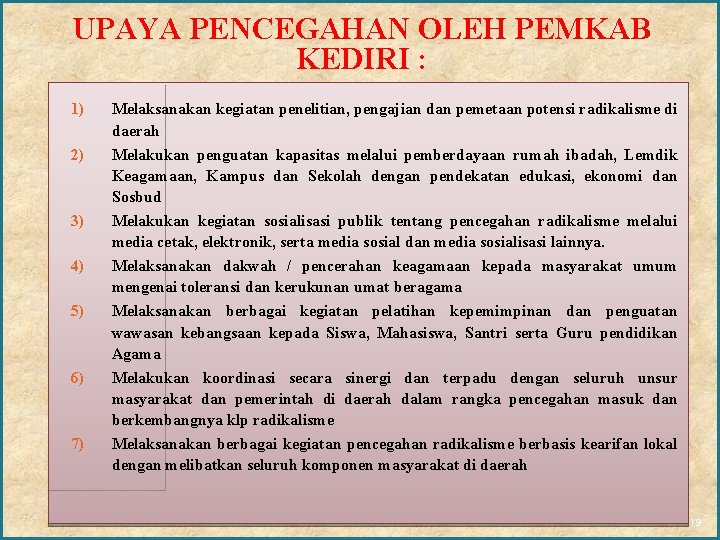 UPAYA PENCEGAHAN OLEH PEMKAB KEDIRI :

1) Melaksanakan kegiatan penelitian, pengajian dan pemetaan potensi radikalisme di daerah

2) Melakukan penguatan kapasitas melalui pemberdayaan rumah ibadah, Lemdik Keagamaan, Kampus dan Sekolah dengan pendekatan edukasi, ekonomi dan Sosbud

3) Melakukan kegiatan sosialisasi publik tentang pencegahan radikalisme melalui media cetak, elektronik, serta media sosial dan media sosialisasi lainnya.

4) Melaksanakan dakwah / pencerahan keagamaan kepada masyarakat umum mengenai toleransi dan kerukunan umat beragama

5) Melaksanakan berbagai kegiatan pelatihan kepemimpinan dan penguatan wawasan kebangsaan kepada Siswa, Mahasiswa, Santri serta Guru pendidikan Agama

6) Melakukan koordinasi secara sinergi dan terpadu dengan seluruh unsur masyarakat dan pemerintah di daerah dalam rangka pencegahan masuk dan berkembangnya klp radikalisme

7) Melaksanakan berbagai kegiatan pencegahan radikalisme berbasis kearifan lokal dengan melibatkan seluruh komponen masyarakat di daerah

19